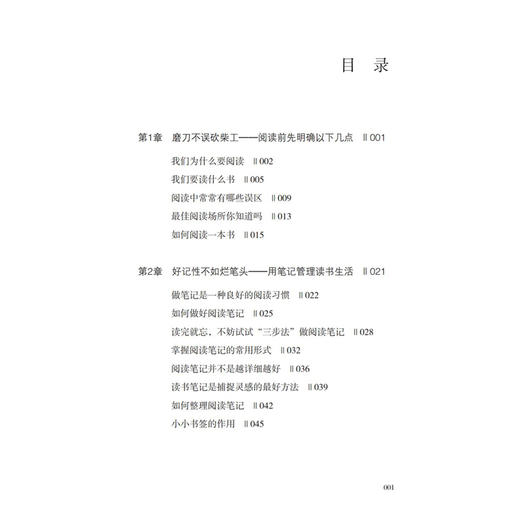 目　录

第1章　磨刀不误砍柴工——阅读前先明确以下几点　‖ 001

我们为什么要阅读　‖ 002

我们要读什么书　‖ 005

阅读中常常有哪些误区　‖ 009

最佳阅读场所你知道吗　‖ 013

如何阅读一本书　‖ 015

第2章　好记性不如烂笔头——用笔记管理读书生活　‖ 021

做笔记是一种良好的阅读习惯　‖ 022

如何做好阅读笔记　‖ 025

读完就忘，不妨试试“三步法”做阅读笔记　‖ 028

掌握阅读笔记的常用形式　‖ 032

阅读笔记并不是越详细越好　‖ 036

读书笔记是捕捉灵感的最好方法　‖ 039

如何整理阅读笔记　‖ 042

小小书签的作用　‖ 045

001